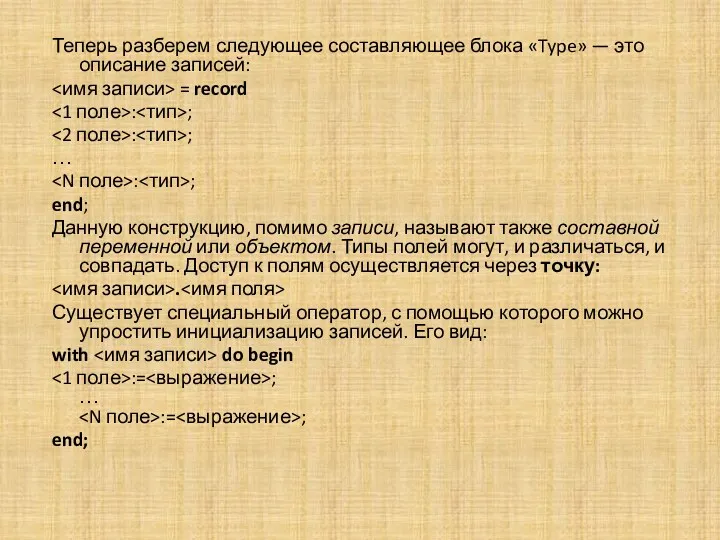 Теперь разберем следующее составляющее блока «Type» — это описание записей:

<имя записи> = record

<1 поле>:<тип>;

<2 поле>:<тип>;

…

<N поле>:<тип>;

end;

Данную конструкцию, помимо записи, называют также составной переменной или объектом. Типы полей могут, и различаться, и совпадать. Доступ к полям осуществляется через точку:

<имя записи>.<имя поля>

Существует специальный оператор, с помощью которого можно упростить инициализацию записей. Его вид:

with <имя записи> do begin

<1 поле>:=<выражение>;

…

<N поле>:=<выражение>;

end;